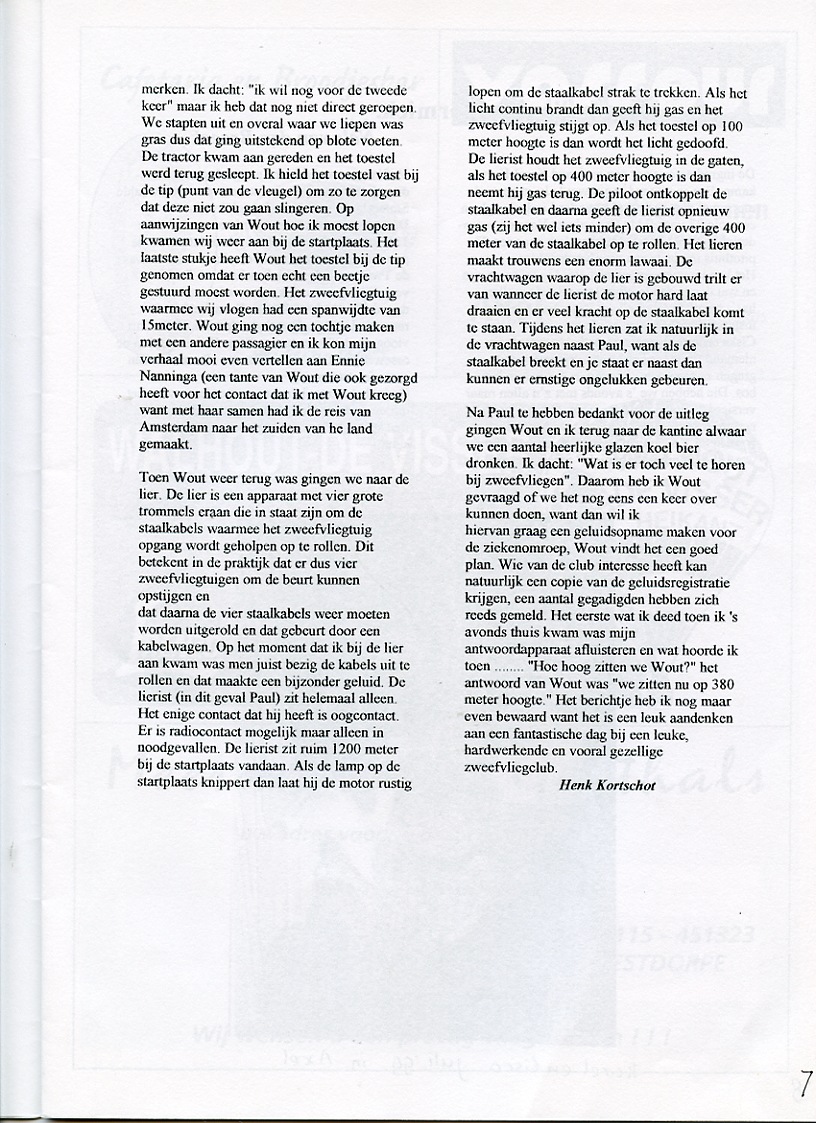 merken. Ik dacht: "ik wil nog voor de tweede keer" maar ik heb dat nog niet direct geroepen. We stapten uit en overal waar we liepen was gras dus dat ging uitstekend op blote voeten. De tractor kwam aan gereden en het toestel werd terug gesleept. Ik hield het toestel vast bij de tip (punt van de vleugel) om zo te zorgen dat deze niet zou gaan slingeren. Op aanwijzingen van Wout hoe ik moest lopen kwamen wij weer aan bij de startplaats. Het laatste stukje heeft Wout het toestel bij de tip genomen omdat er toen echt een beetje gestuurd moest worden. Het zweefvliegtuig waarmee wij vlogen had een spanwijdte van 15meter. Wout ging nog een tochtje maken met een andere passagier en ik kon mijn verhaal mooi even vertellen aan Ennie Nanninga (een tante van Wout die ook gezorgd heeft voor het contact dat ik met Wout kreeg) want met haar samen had ik de reis van Amsterdam naar het zuiden van he land gemaakt.

Toen Wout weer terug was gingen we naar de lier. De lier is een apparaat met vier grote trommels eraan die in staat zijn om de staalkabels waarmee het zweefvliegtuig opgang wordt geholpen op te rollen. Dit betekent in de praktijk dat er dus vier zweefvliegtuigen om de beurt kunnen opstijgen en
dat daarna de vier staalkabels weer moeten worden uitgerold en dat gebeurt door een kabelwagen. Op het moment dat ik bij de lier aan kwam was men juist bezig de kabels uit te rollen en dat maakte een bijzonder geluid. De lierist (in dit geval Paul) zit helemaal alleen. Het enige contact dat hij heeft is oogcontact. Er is radiocontact mogelijk maar alleen in noodgevallen. De lierist zit ruim 1200 meter bij de startplaats vandaan. Als de lamp op de startplaats knippert dan laat hij de motor rustig lopen om de staalkabel strak te trekken. Als het licht continu brandt dan geeft hij gas en het zweefvliegtuig stijgt op. Als het toestel op 100 meter hoogte is dan wordt het licht gedoofd. De lierist houdt het zweefvliegtuig in de gaten, als het toestel op 400 meter hoogte is dan neemt hij gas terug. De piloot ontkoppelt de staalkabel en daarna geeft de lierist opnieuw gas (zij het wel iets minder) om de overige 400 meter van de staalkabel op te rollen. Het lieren maakt trouwens een enorm lawaai. De vrachtwagen waarop de lier is gebouwd trilt er van wanneer de lierist de motor hard laat draaien en er veel kracht op de staalkabel komt te staan. Tijdens het lieren zat ik natuurlijk in de vrachtwagen naast Paul, want als de staalkabel breekt en je staat er naast dan kunnen er ernstige ongelukken gebeuren.

Na Paul te hebben bedankt voor de uitleg gingen Wout en ik terug naar de kantine alwaar we een aantal heerlijke glazen koel bier dronken. Ik dacht: "Wat is er toch veel te horen bij zweefvliegen". Daarom heb ik Wout gevraagd of we het nog eens een keer over kunnen doen, want dan wil ik hiervan graag een geluidsopname maken voor de ziekenomroep, Wout vindt het een goed plan. Wie van de club interesse heeft kan natuurlijk een copie van de geluidsregistratie krijgen, een aantal gegadigden hebben zich reeds gemeld. Het eerste wat ik deed toen ik 's avonds thuis kwam was mijn antwoordapparaat afluisteren en wat hoorde ik toen ........ "Hoe hoog zitten we Wout?" het antwoord van Wout was "we zitten nu op 380 meter hoogte." Het berichtje heb ik nog maar even bewaard want het is een leuk aandenken aan een fantastische dag bij een leuke, hardwerkende en vooral gezellige zweefvliegclub.

Henk Kortschot

7